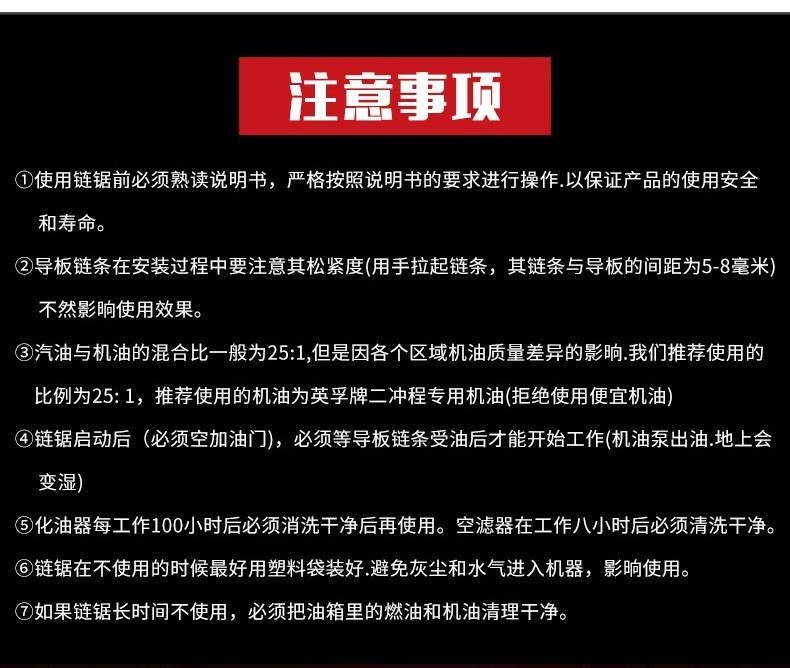 注意事项

①使用链锯前必须熟读说明书，严格按照说明书的要求进行操作.以保证产品的使用安全和寿命。

②导板链条在安装过程中要注意其松紧度(用手拉起链条，其链条与导板的间距为5-8毫米)不然影响使用效果。

③汽油与机油的混合比一般为25:1,但是因各个区域机油质量差异的影响.我们推荐使用的比例为25: 1，推荐使用的机油为英孚牌二冲程专用机油(拒绝使用便宜机油)

④链锯启动后（必须空加油门)，必须等导板链条受油后才能开始工作(机油泵出油.地上会变湿)

⑤化油器每工作100小时后必须消洗干净后再使用。空滤器在工作八小时后必须清洗干净。

⑥链锯在不使用的时候最好用塑料袋装好.避免灰尘和水气进入机器，影响使用。

⑦如果链锯长时间不使用，必须把油箱里的燃油和机油清理干净。